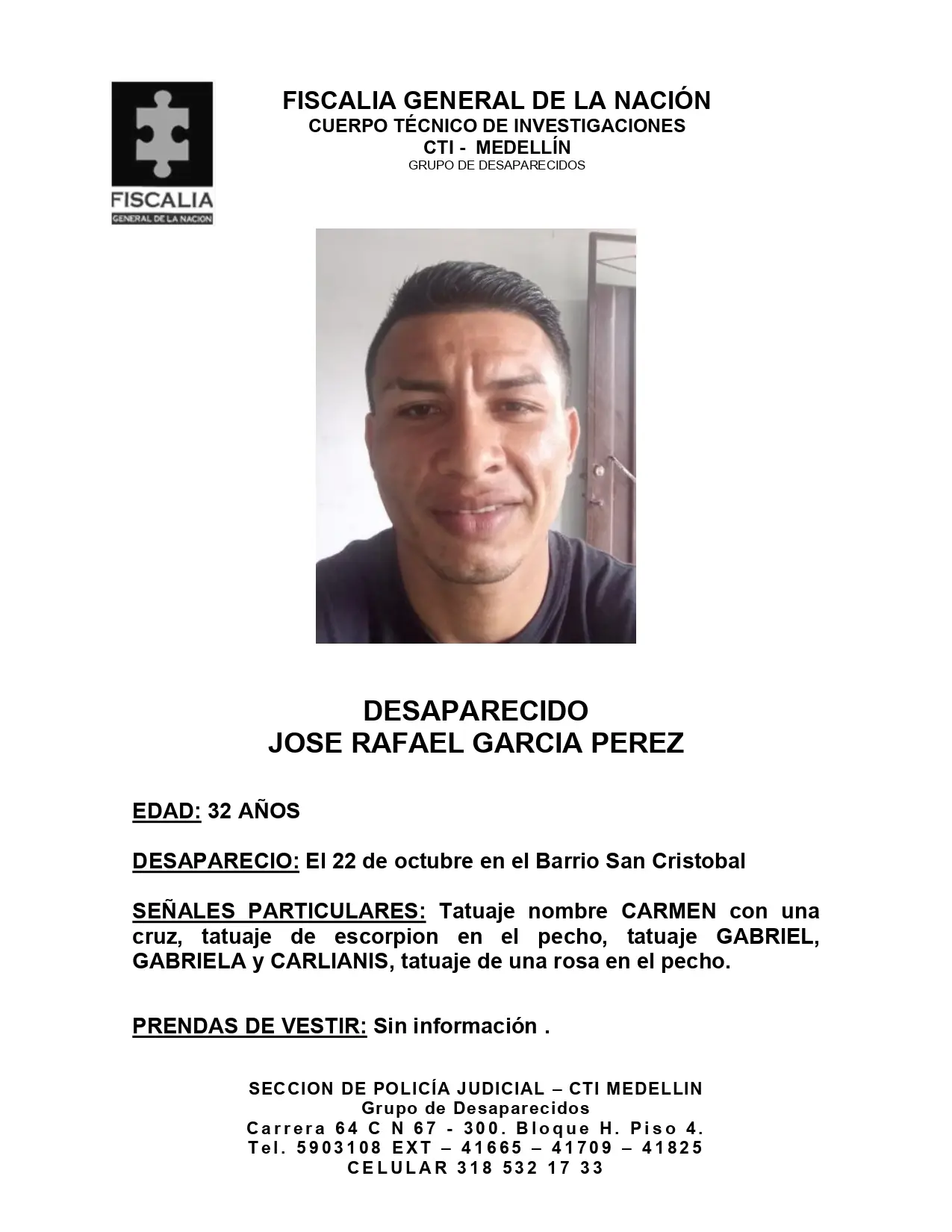 FISCALIA
GENERAL DE LA NACION

FISCALIA GENERAL DE LA NACIÓN
CUERPO TÉCNICO DE INVESTIGACIONES
CTI - MEDELLÍN
GRUPO DE DESAPARECIDOS

DESAPARECIDO
JOSE RAFAEL GARCIA PEREZ

EDAD: 32 AÑOS

DESAPARECIO: El 22 de octubre en el Barrio San Cristobal

SEÑALES PARTICULARES: Tatuaje nombre CARMEN con una cruz, tatuaje de escorpion en el pecho, tatuaje GABRIEL, GABRIELA y CARLIANIS, tatuaje de una rosa en el pecho.

PRENDAS DE VESTIR: Sin información .

SECCION DE POLICÍA JUDICIAL – CTI MEDELLIN
Grupo de Desaparecidos
Carrera 64 C N 67 - 300. Bloque H. Piso 4.
Tel. 5903108 EXT – 41665 – 41709 – 41825
CELULAR 318 532 17 33